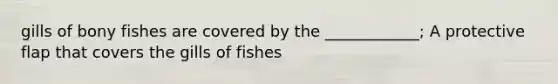 gills of bony fishes are covered by the ____________; A protective flap that covers the gills of fishes